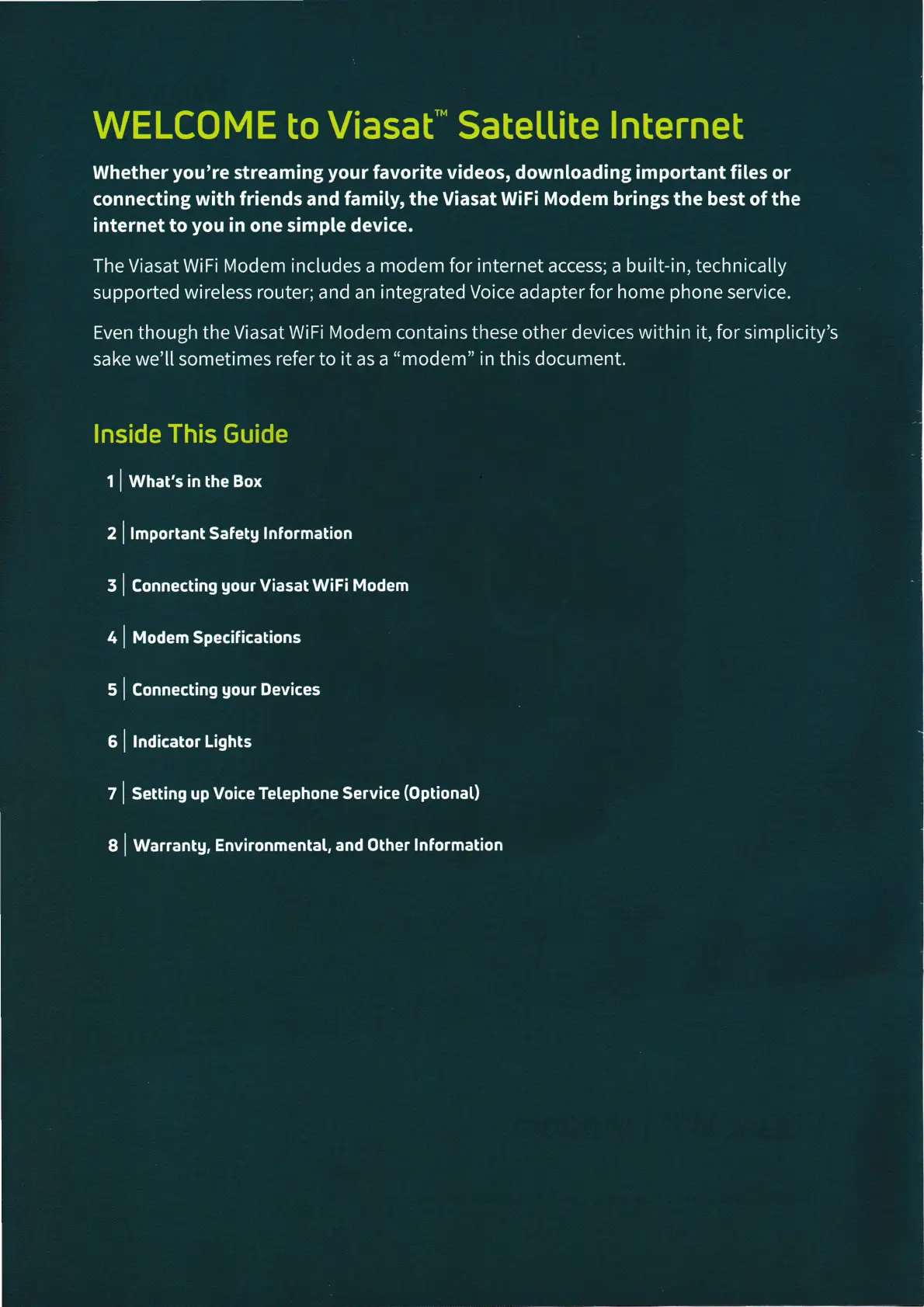 WELCOME to Viasat™ Satellite Internet

Whether you're streaming your favorite videos, downloading important files or connecting with friends and family, the Viasat WiFi Modem brings the best of the internet to you in one simple device.

The Viasat WiFi Modem includes a modem for internet access; a built-in, technically supported wireless router; and an integrated Voice adapter for home phone service.

Even though the Viasat WiFi Modem contains these other devices within it, for simplicity's sake we'll sometimes refer to it as a "modem" in this document.

Inside This Guide

1 | What's in the Box

2 | Important Safety Information

3 | Connecting your Viasat WiFi Modem

4 | Modem Specifications

5 | Connecting your Devices

6 | Indicator Lights

7 | Setting up Voice Telephone Service (Optional)

8 | Warranty, Environmental, and Other Information